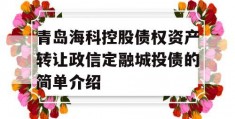 青岛海科控股债权资产转让政信定融城投债的简单介绍